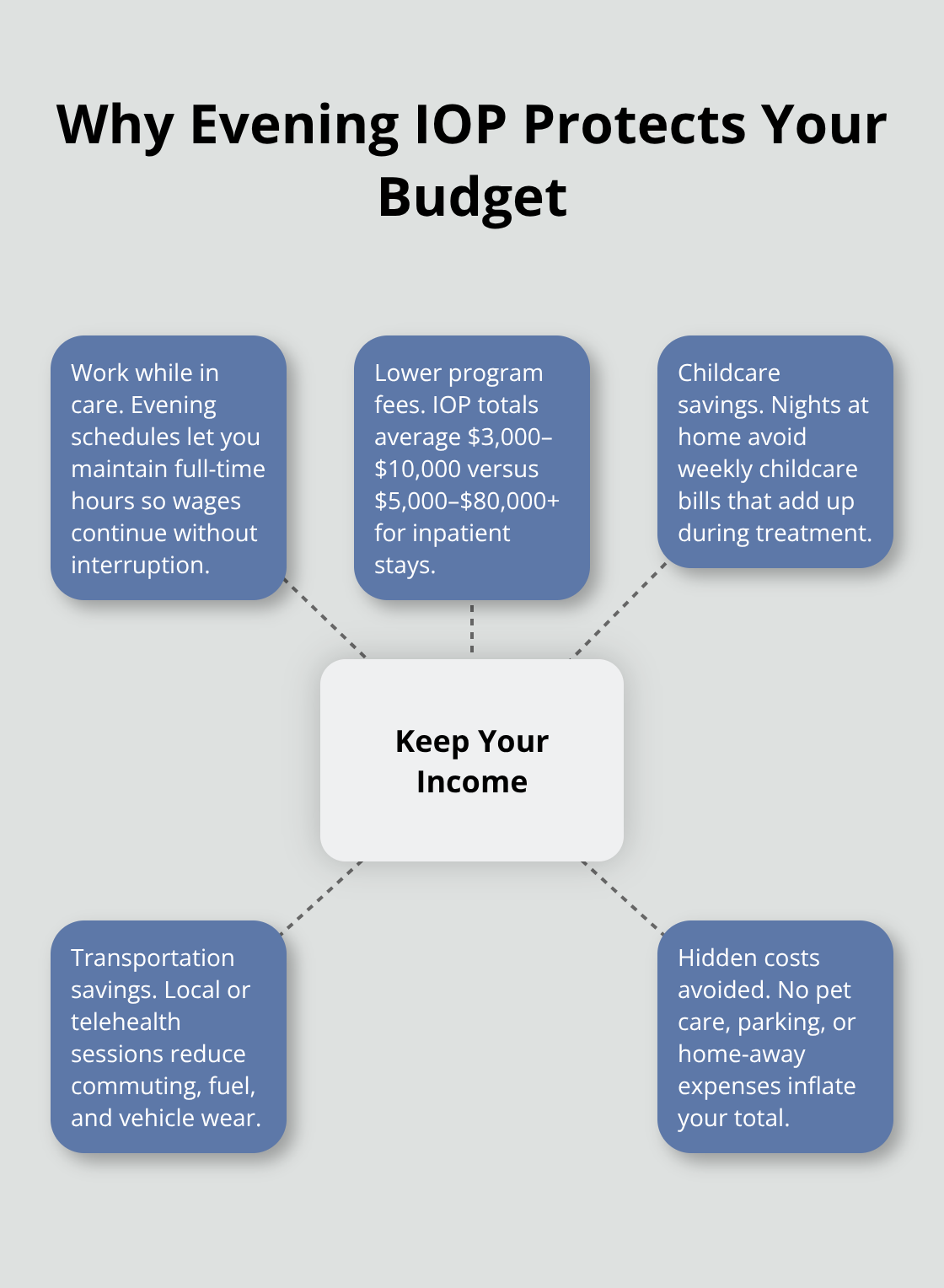 Why Evening IOP Protects Your Budget

Work while in care. Evening schedules let you maintain full-time hours so wages continue without interruption.

Lower program fees. IOP totals average \$3,000–\$10,000 versus \$5,000–\$80,000+ for inpatient stays.

Childcare savings. Nights at home avoid weekly childcare bills that add up during treatment.

Keep Your Income

Transportation savings. Local or telehealth sessions reduce commuting, fuel, and vehicle wear.

Hidden costs avoided. No pet care, parking, or home-away expenses inflate your total.